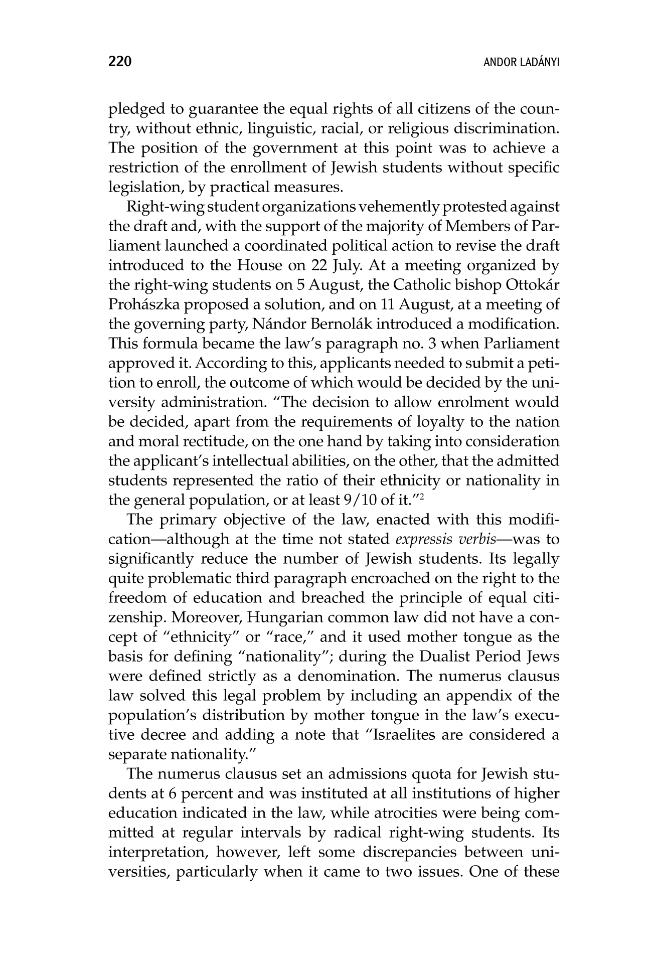 220 ANDOR LADÁNYI

pledged to guarantee the equal rights of all citizens of the country, without ethnic, linguistic, racial, or religious discrimination. The position of the government at this point was to achieve a restriction of the enrollment of Jewish students without specific legislation, by practical measures.

Right-wing student organizations vehemently protested against the draft and, with the support of the majority of Members of Parliament launched a coordinated political action to revise the draft introduced to the House on 22 July. At a meeting organized by the right-wing students on 5 August, the Catholic bishop Ottokár Prohászka proposed a solution, and on 11 August, at a meeting of the governing party, Nándor Bernolák introduced a modification. This formula became the law's paragraph no. 3 when Parliament approved it. According to this, applicants needed to submit a petition to enroll, the outcome of which would be decided by the university administration. "The decision to allow enrolment would be decided, apart from the requirements of loyalty to the nation and moral rectitude, on the one hand by taking into consideration the applicant's intellectual abilities, on the other, that the admitted students represented the ratio of their ethnicity or nationality in the general population, or at least 9/10 of it."$^{2}$

The primary objective of the law, enacted with this modification—although at the time not stated expressis verbis—was to significantly reduce the number of Jewish students. Its legally quite problematic third paragraph encroached on the right to the freedom of education and breached the principle of equal citizenship. Moreover, Hungarian common law did not have a concept of "ethnicity" or "race," and it used mother tongue as the basis for defining "nationality"; during the Dualist Period Jews were defined strictly as a denomination. The numerus clausus law solved this legal problem by including an appendix of the population's distribution by mother tongue in the law's executive decree and adding a note that "Israelites are considered a separate nationality."

The numerus clausus set an admissions quota for Jewish students at 6 percent and was instituted at all institutions of higher education indicated in the law, while atrocities were being committed at regular intervals by radical right-wing students. Its interpretation, however, left some discrepancies between universities, particularly when it came to two issues. One of these